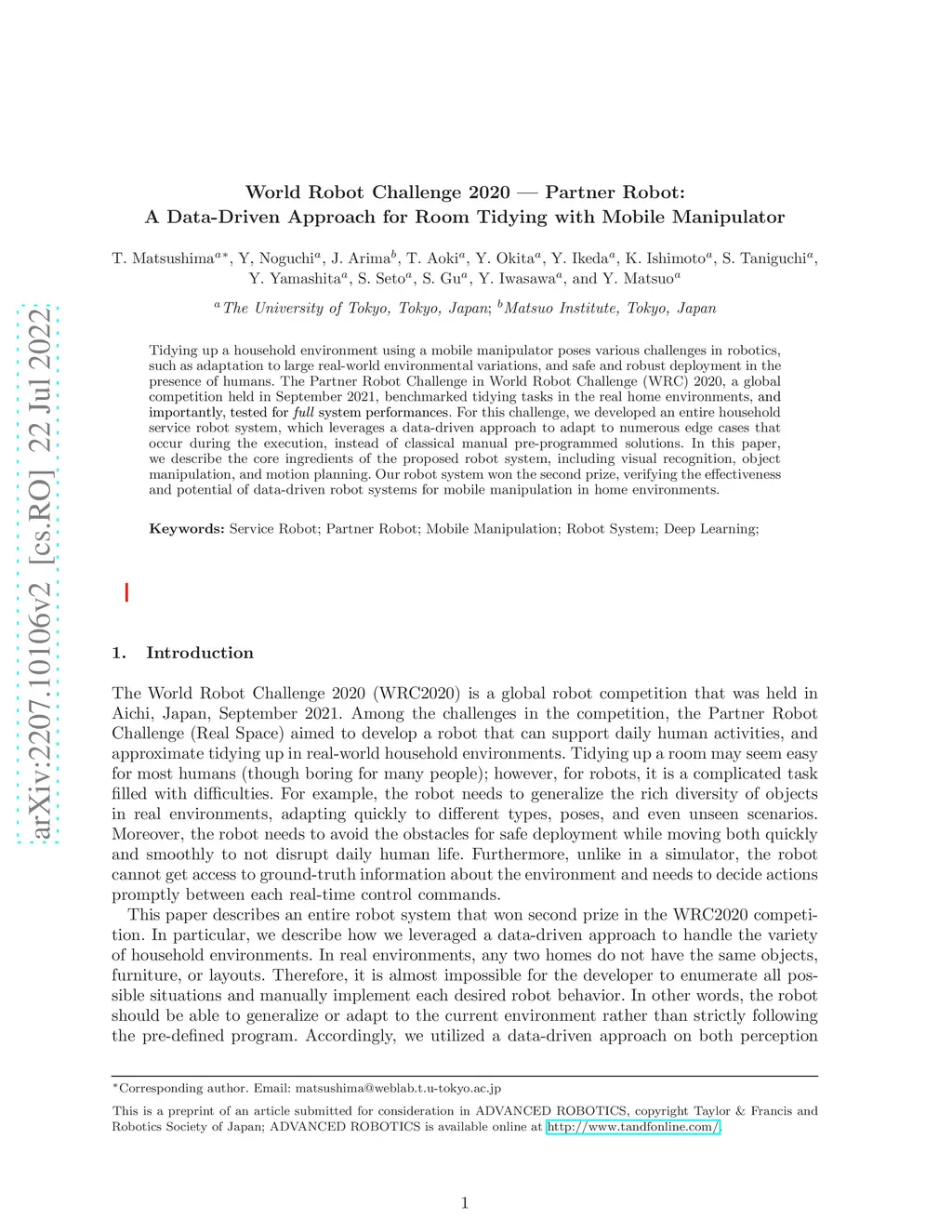 arXiv:2207.10106v2 [cs.RO] 22 Jul 2022

World Robot Challenge 2020 — Partner Robot: A Data-Driven Approach for Room Tidying with Mobile Manipulator

T. Matsushima$^{a*}$, Y, Noguchi$^{a}$, J. Arima$^{b}$, T. Aoki$^{a}$, Y. Okita$^{a}$, Y. Ikeda$^{a}$, K. Ishimoto$^{a}$, S. Taniguchi$^{a}$, Y. Yamashita$^{a}$, S. Seto$^{a}$, S. Gu$^{a}$, Y. Iwasawa$^{a}$, and Y. Matsuo$^{a}$

$^{a}$The University of Tokyo, Tokyo, Japan; $^{b}$Matsuo Institute, Tokyo, Japan

Tidying up a household environment using a mobile manipulator poses various challenges in robotics, such as adaptation to large real-world environmental variations, and safe and robust deployment in the presence of humans. The Partner Robot Challenge in World Robot Challenge (WRC) 2020, a global competition held in September 2021, benchmarked tidying tasks in the real home environments, and importantly, tested for full system performances. For this challenge, we developed an entire household service robot system, which leverages a data-driven approach to adapt to numerous edge cases that occur during the execution, instead of classical manual pre-programmed solutions. In this paper, we describe the core ingredients of the proposed robot system, including visual recognition, object manipulation, and motion planning. Our robot system won the second prize, verifying the effectiveness and potential of data-driven robot systems for mobile manipulation in home environments.

Keywords: Service Robot; Partner Robot; Mobile Manipulation; Robot System; Deep Learning;

1. Introduction

The World Robot Challenge 2020 (WRC2020) is a global robot competition that was held in Aichi, Japan, September 2021. Among the challenges in the competition, the Partner Robot Challenge (Real Space) aimed to develop a robot that can support daily human activities, and approximate tidying up in real-world household environments. Tidying up a room may seem easy for most humans (though boring for many people); however, for robots, it is a complicated task filled with difficulties. For example, the robot needs to generalize the rich diversity of objects in real environments, adapting quickly to different types, poses, and even unseen scenarios. Moreover, the robot needs to avoid the obstacles for safe deployment while moving both quickly and smoothly to not disrupt daily human life. Furthermore, unlike in a simulator, the robot cannot get access to ground-truth information about the environment and needs to decide actions promptly between each real-time control commands.

This paper describes an entire robot system that won second prize in the WRC2020 competition. In particular, we describe how we leveraged a data-driven approach to handle the variety of household environments. In real environments, any two homes do not have the same objects, furniture, or layouts. Therefore, it is almost impossible for the developer to enumerate all possible situations and manually implement each desired robot behavior. In other words, the robot should be able to generalize or adapt to the current environment rather than strictly following the pre-defined program. Accordingly, we utilized a data-driven approach on both perception

$^{*}$Corresponding author. Email: matsushima@weblab.t.u-tokyo.ac.jp

This is a preprint of an article submitted for consideration in ADVANCED ROBOTICS, copyright Taylor & Francis and Robotics Society of Japan; ADVANCED ROBOTICS is available online at http://www.tandfonline.com/.

1